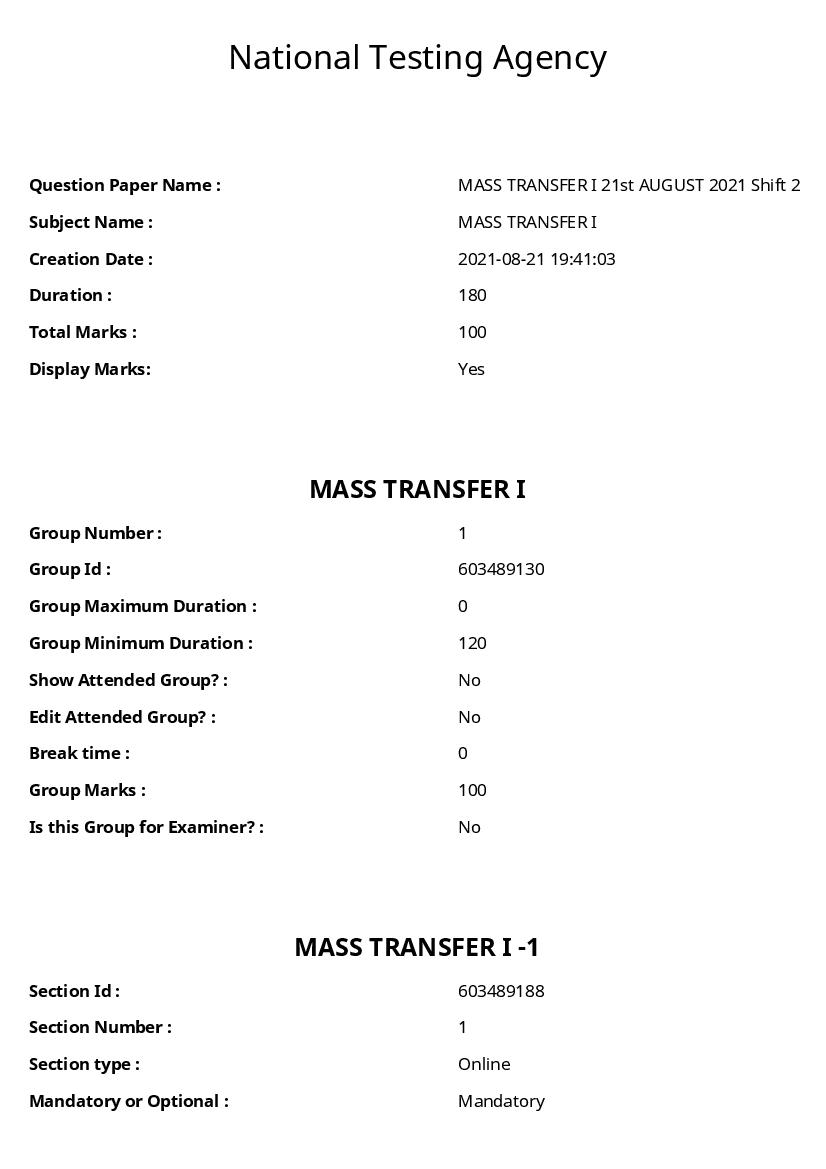 National Testing Agency

Question Paper Name : MASS TRANSFER I 21st AUGUST 2021 Shift 2
Subject Name : MASS TRANSFER I
Creation Date : 2021-08-21 19:41:03
Duration : 180
Total Marks : 100
Display Marks: Yes

MASS TRANSFER I

Group Number : 1
Group Id : 603489130
Group Maximum Duration : 0
Group Minimum Duration : 120
Show Attended Group? : No
Edit Attended Group? : No
Break time : 0
Group Marks : 100
Is this Group for Examiner? : No

MASS TRANSFER I -1

Section Id : 603489188
Section Number : 1
Section type : Online
Mandatory or Optional : Mandatory